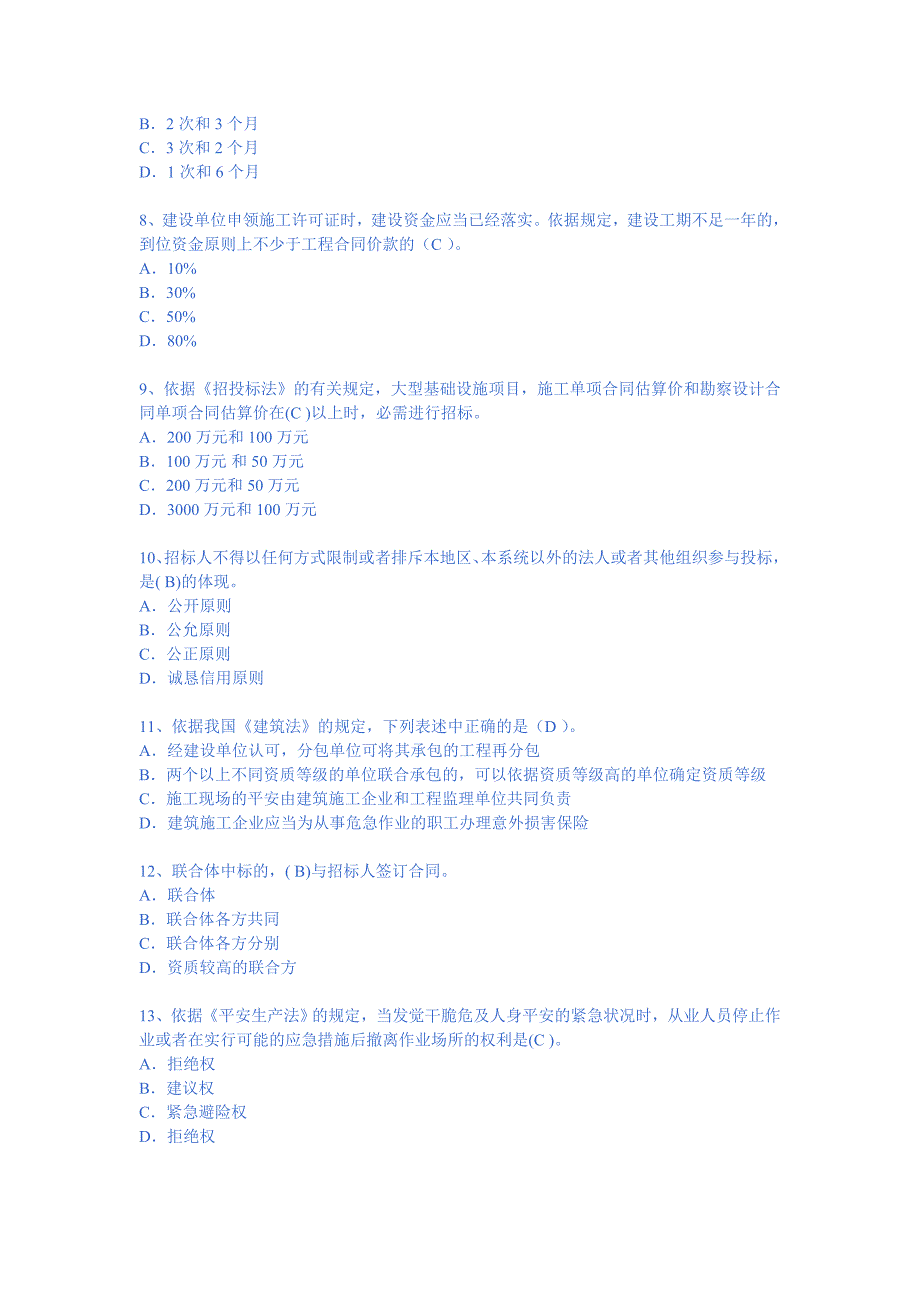 B．2 次和 3 个月
C．3 次和 2 个月
D．1 次和 6 个月

8、建设单位申领施工许可证时，建设资金应当已经落实。依据规定，建设工期不足一年的，到位资金原则上不少于工程合同价款的（C ）。
A．10%
B．30%
C．50%
D．80%

9、依据《招投标法》的有关规定，大型基础设施项目，施工单项合同估算价和勘察设计合同单项合同估算价在(C )以上时，必需进行招标。
A．200 万元和 100 万元
B．100 万元 和 50 万元
C．200 万元和 50 万元
D．3000 万元和 100 万元

10、招标人不得以任何方式限制或者排斥本地区、本系统以外的法人或者其他组织参与投标，是( B)的体现。
A．公开原则
B．公允原则
C．公正原则
D．诚恳信用原则

11、依据我国《建筑法》的规定，下列表述中正确的是（D ）。
A．经建设单位认可，分包单位可将其承包的工程再分包
B．两个以上不同资质等级的单位联合承包的，可以依据资质等级高的单位确定资质等级
C．施工现场的平安由建筑施工企业和工程监理单位共同负责
D．建筑施工企业应当为从事危急作业的职工办理意外损害保险

12、联合体中标的，( B)与招标人签订合同。
A．联合体
B．联合体各方共同
C．联合体各方分别
D．资质较高的联合方

13、依据《平安生产法》的规定，当发觉干脆危及人身平安的紧急状况时，从业人员停止作业或者在实行可能的应急措施后撤离作业场所的权利是(C )。
A．拒绝权
B．建议权
C．紧急避险权
D．拒绝权